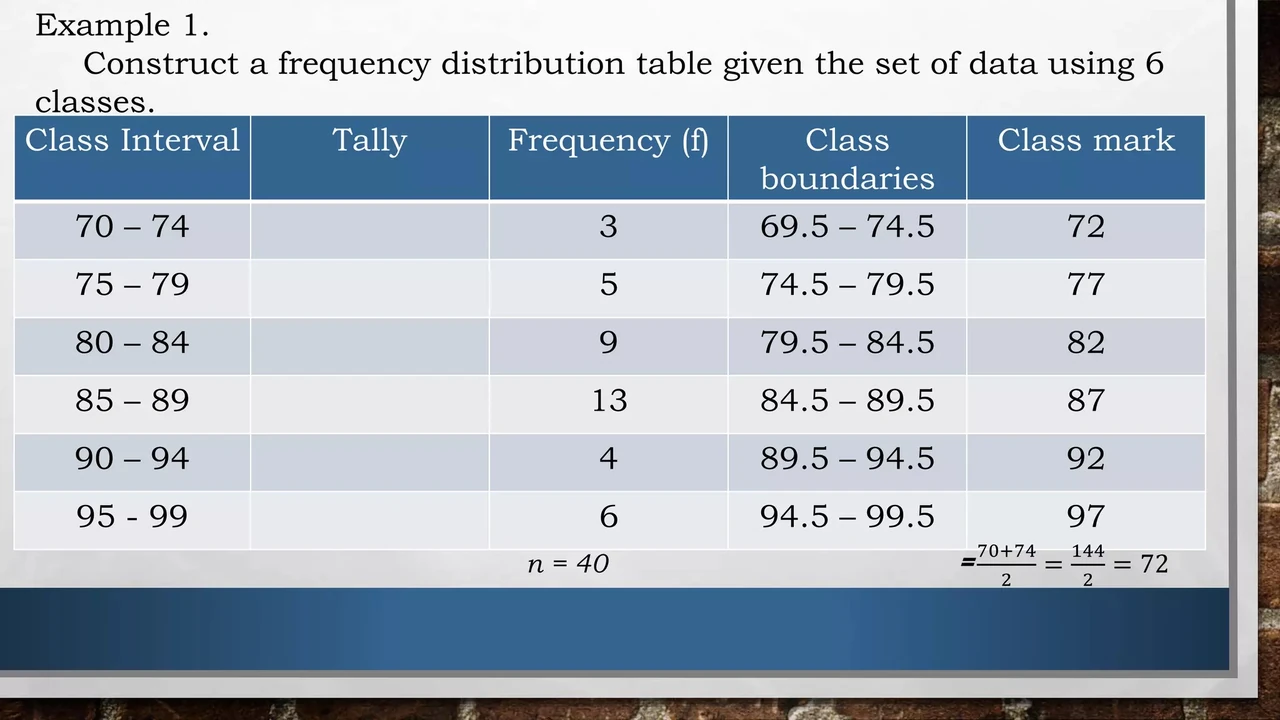 Example 1.

Construct a frequency distribution table given the set of data using 6 classes.

| Class Interval | Tally | Frequency (f) | Class boundaries | Class mark |
|---|---|---|---|---|
| 70 – 74 | | 3 | 69.5 – 74.5 | 72 |
| 75 – 79 | | 5 | 74.5 – 79.5 | 77 |
| 80 – 84 | | 9 | 79.5 – 84.5 | 82 |
| 85 – 89 | | 13 | 84.5 – 89.5 | 87 |
| 90 – 94 | | 4 | 89.5 – 94.5 | 92 |
| 95 - 99 | | 6 | 94.5 – 99.5 | 97 |

$n = 40$

$= \frac{70+74}{2} = \frac{144}{2} = 72$